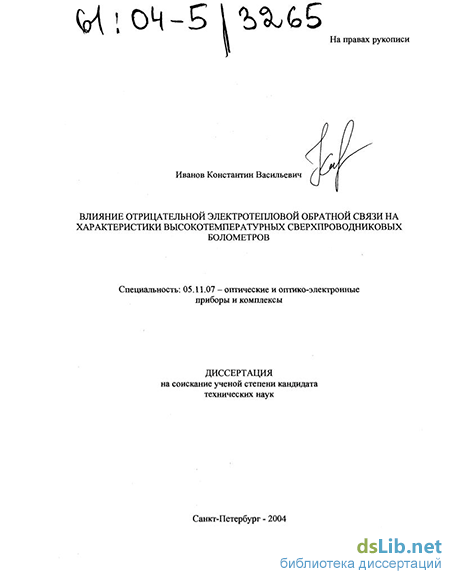 61:04-5/3265

На правах рукописи

Иванов Константин Васильевич

ВЛИЯНИЕ ОТРИЦАТЕЛЬНОЙ ЭЛЕКТРОТЕПЛОВОЙ ОБРАТНОЙ СВЯЗИ НА ХАРАКТЕРИСТИКИ ВЫСОКОТЕМПЕРАТУРНЫХ СВЕРХПРОВОДНИКОВЫХ БОЛОМЕТРОВ

Специальность: 05.11.07 – оптические и оптико-электронные приборы и комплексы

ДИССЕРТАЦИЯ
на соискание ученой степени кандидата технических наук

Санкт-Петербург - 2004

dsLib.net
библиотека диссертаций